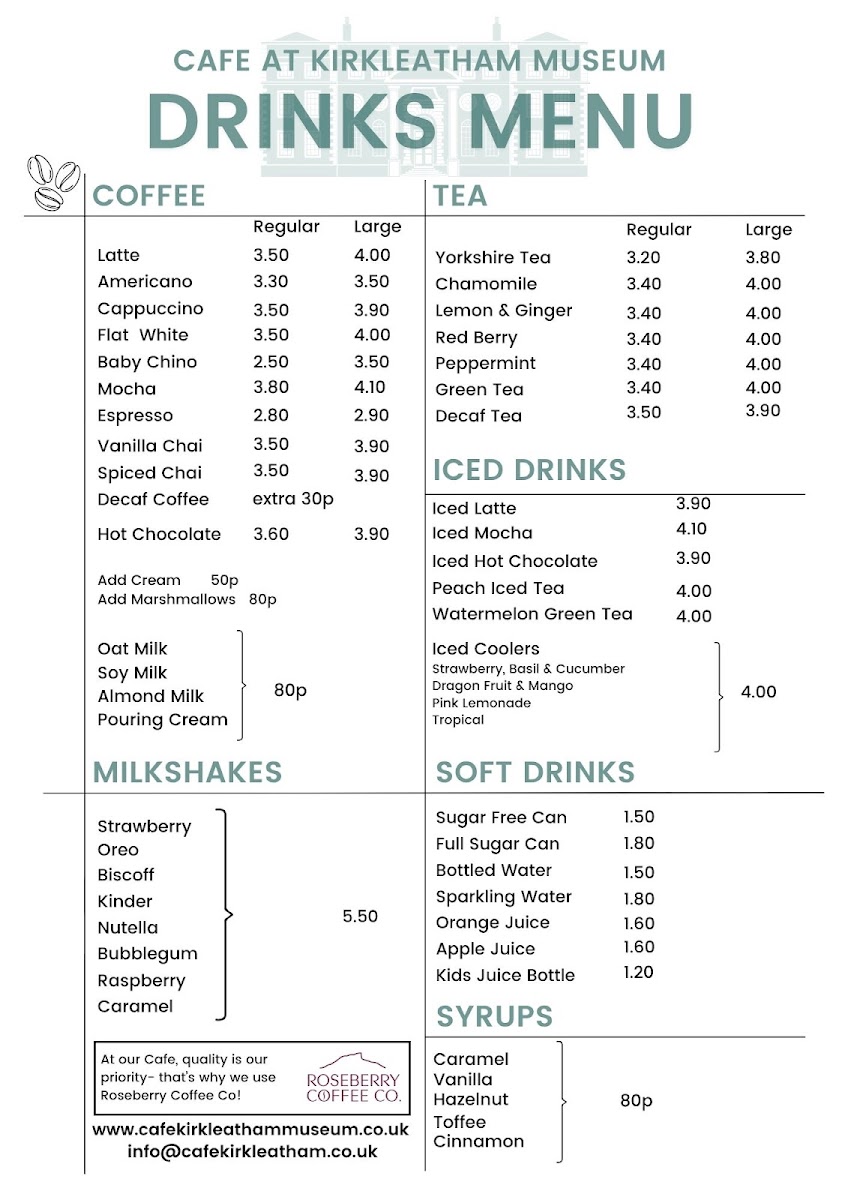 CAFE AT KIRKLEATHAM MUSEUM
DRINKS MENU

COFFEE

| | Regular | Large |
|---|---|---|
| Latte | 3.50 | 4.00 |
| Americano | 3.30 | 3.50 |
| Cappuccino | 3.50 | 3.90 |
| Flat White | 3.50 | 4.00 |
| Baby Chino | 2.50 | 3.50 |
| Mocha | 3.80 | 4.10 |
| Espresso | 2.80 | 2.90 |
| Vanilla Chai | 3.50 | 3.90 |
| Spiced Chai | 3.50 | 3.90 |
| Decaf Coffee | extra 30p | |
| Hot Chocolate | 3.60 | 3.90 |

Add Cream 50p
Add Marshmallows 80p

Oat Milk
Soy Milk
Almond Milk
Pouring Cream
80p

MILKSHAKES

Strawberry
Oreo
Biscoff
Kinder
Nutella
Bubblegum
Raspberry
Caramel
5.50

At our Cafe, quality is our priority- that's why we use Roseberry Coffee Co!

ROSEBERRY COFFEE CO.

www.cafekirkleathammuseum.co.uk
info@cafekirkleatham.co.uk

TEA

| | Regular | Large |
|---|---|---|
| Yorkshire Tea | 3.20 | 3.80 |
| Chamomile | 3.40 | 4.00 |
| Lemon & Ginger | 3.40 | 4.00 |
| Red Berry | 3.40 | 4.00 |
| Peppermint | 3.40 | 4.00 |
| Green Tea | 3.40 | 4.00 |
| Decaf Tea | 3.50 | 3.90 |

ICED DRINKS

| | |
|---|---|
| Iced Latte | 3.90 |
| Iced Mocha | 4.10 |
| Iced Hot Chocolate | 3.90 |
| Peach Iced Tea | 4.00 |
| Watermelon Green Tea | 4.00 |

Iced Coolers
Strawberry, Basil & Cucumber
Dragon Fruit & Mango
Pink Lemonade
Tropical
4.00

SOFT DRINKS

| | |
|---|---|
| Sugar Free Can | 1.50 |
| Full Sugar Can | 1.80 |
| Bottled Water | 1.50 |
| Sparkling Water | 1.80 |
| Orange Juice | 1.60 |
| Apple Juice | 1.60 |
| Kids Juice Bottle | 1.20 |

SYRUPS

Caramel
Vanilla
Hazelnut
Toffee
Cinnamon
80p